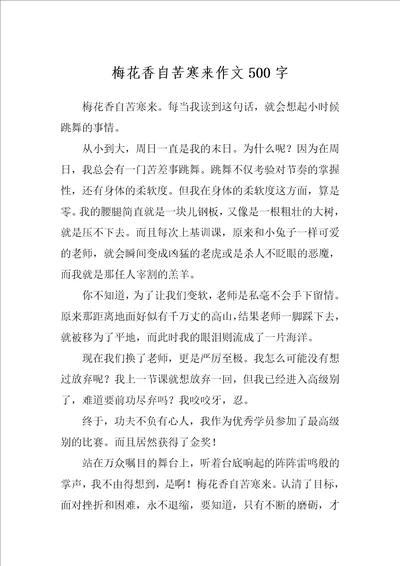 梅花香自苦寒来作文500字

梅花香自苦寒来。每当我读到这句话，就会想起小时候跳舞的事情。

从小到大，周日一直是我的末日。为什么呢？因为在周日，我总会有一门苦差事跳舞。跳舞不仅考验对节奏的掌握性，还有身体的柔软度。但我在身体的柔软度这方面，算是零。我的腰腿简直就是一块儿钢板，又像是一根粗壮的大树，就是压不下去。而且每次上基训课，原来和小兔子一样可爱的老师，就会瞬间变成凶猛的老虎或是杀人不眨眼的恶魔，而我就是那任人宰割的羔羊。

你不知道，为了让我们变软，老师是私毫不会手下留情。原来那距离地面好似有千万丈的高山，结果老师一脚踩下去，就被移为了平地，而此时我的眼泪则流成了一片海洋。

现在我们换了老师，更是严厉至极。我怎么可能没有想过放弃呢？我上一节课就想放弃一回，但我已经进入高级别了，难道要前功尽弃吗？我咬咬牙，忍。

终于，功夫不负有心人，我作为优秀学员参加了最高级别的比赛。而且居然获得了金奖！

站在万众瞩目的舞台上，听着台底响起的阵阵雷鸣般的掌声，我不由得想到，是啊！梅花香自苦寒来。认清了目标，面对挫折和困难，永不退缩，要知道，只有不断的磨砺，才